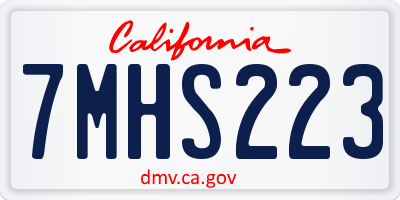 California

7MHS223

dmv.ca.gov